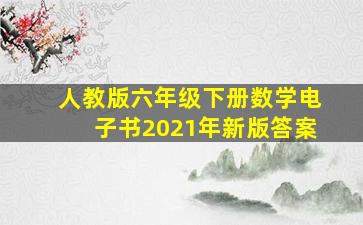 人教版六年级下册数学电子书2021年新版答案